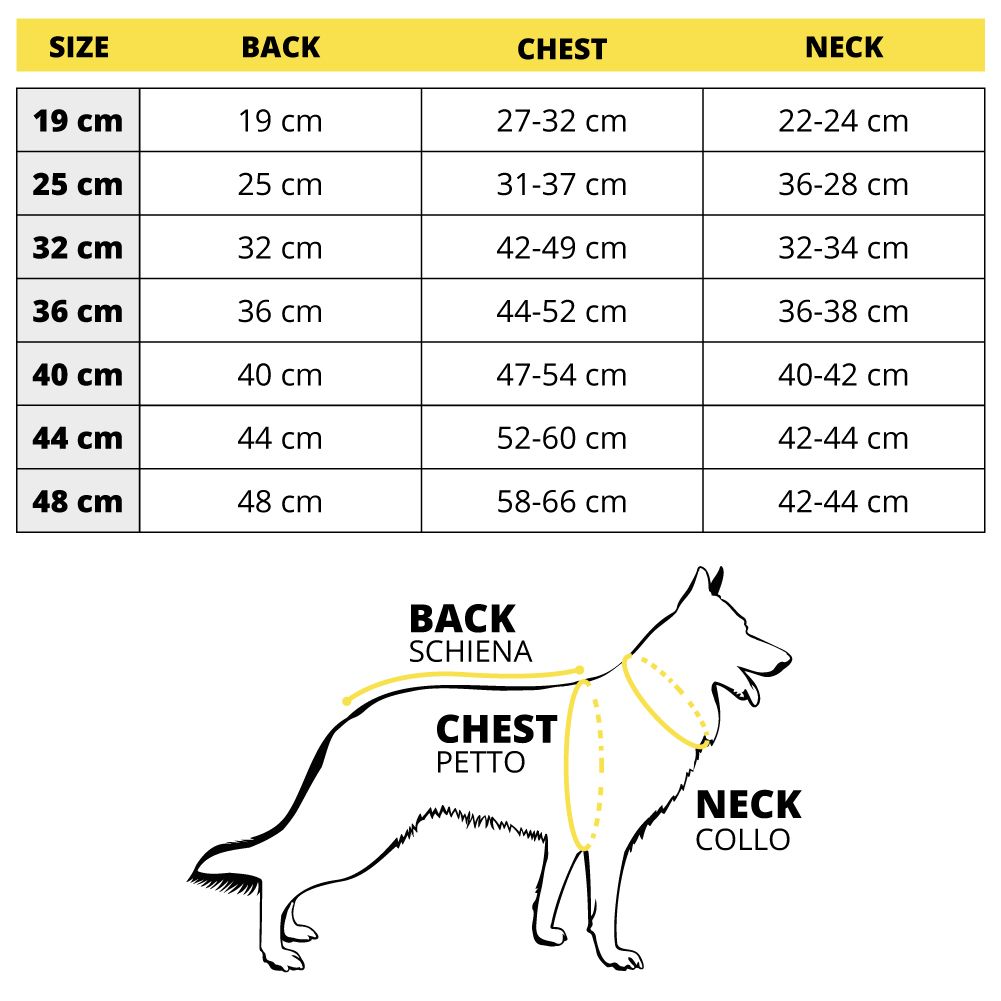 | SIZE | BACK | CHEST | NECK |
|---|---|---|---|
| 19 cm | 19 cm | 27-32 cm | 22-24 cm |
| 25 cm | 25 cm | 31-37 cm | 36-28 cm |
| 32 cm | 32 cm | 42-49 cm | 32-34 cm |
| 36 cm | 36 cm | 44-52 cm | 36-38 cm |
| 40 cm | 40 cm | 47-54 cm | 40-42 cm |
| 44 cm | 44 cm | 52-60 cm | 42-44 cm |
| 48 cm | 48 cm | 58-66 cm | 42-44 cm |

BACK
SCHIENA

CHEST
PETTO

NECK
COLLO